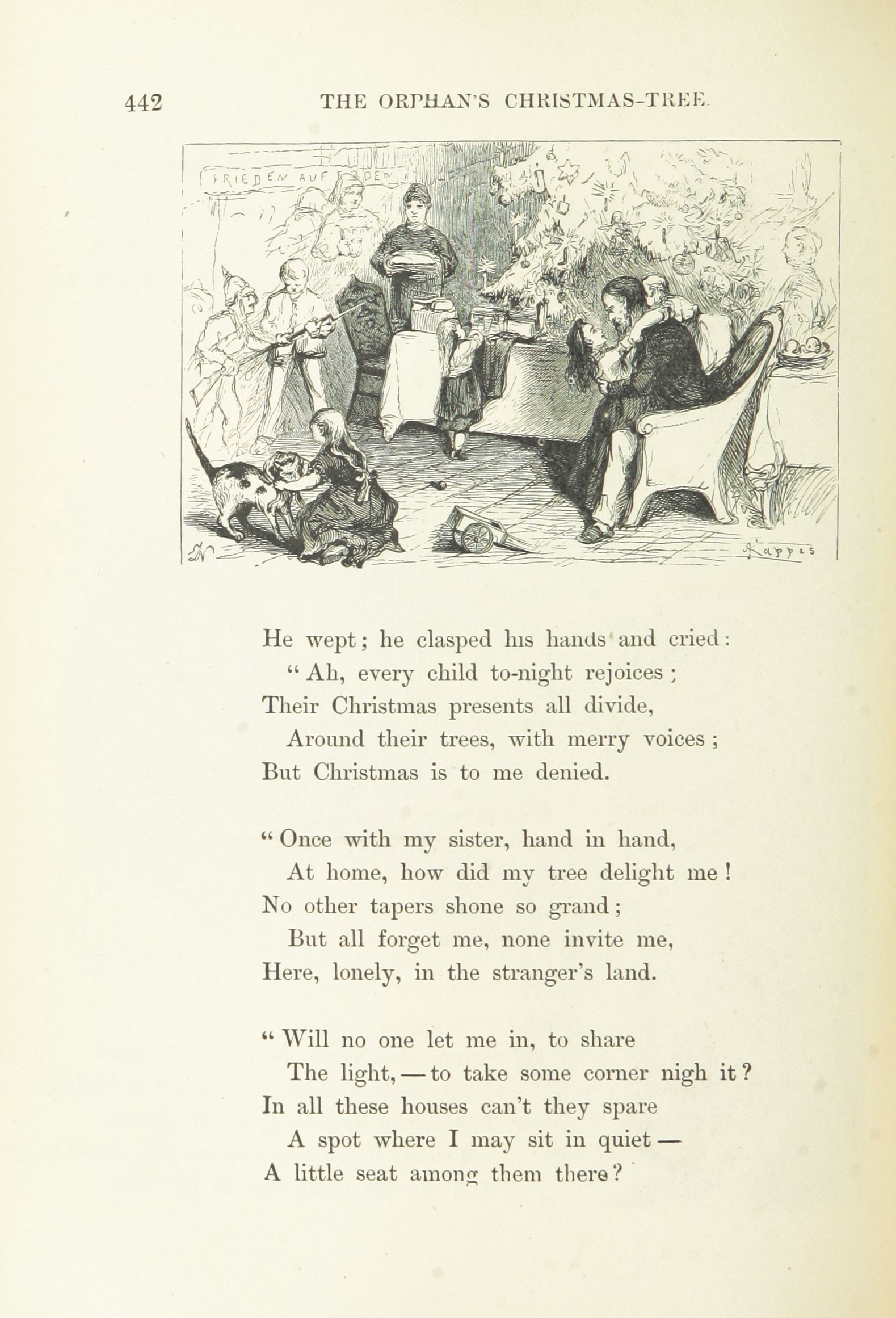 442 THE ORPHAN'S CHRISTMAS-TREE.

FRIEDEN AUF ERDEN

Kappes

He wept; he clasped his hands and cried:
"Ah, every child to-night rejoices;
Their Christmas presents all divide,
Around their trees, with merry voices;
But Christmas is to me denied.

"Once with my sister, hand in hand,
At home, how did my tree delight me!
No other tapers shone so grand;
But all forget me, none invite me,
Here, lonely, in the stranger's land.

"Will no one let me in, to share
The light,—to take some corner nigh it?
In all these houses can't they spare
A spot where I may sit in quiet—
A little seat among them there?